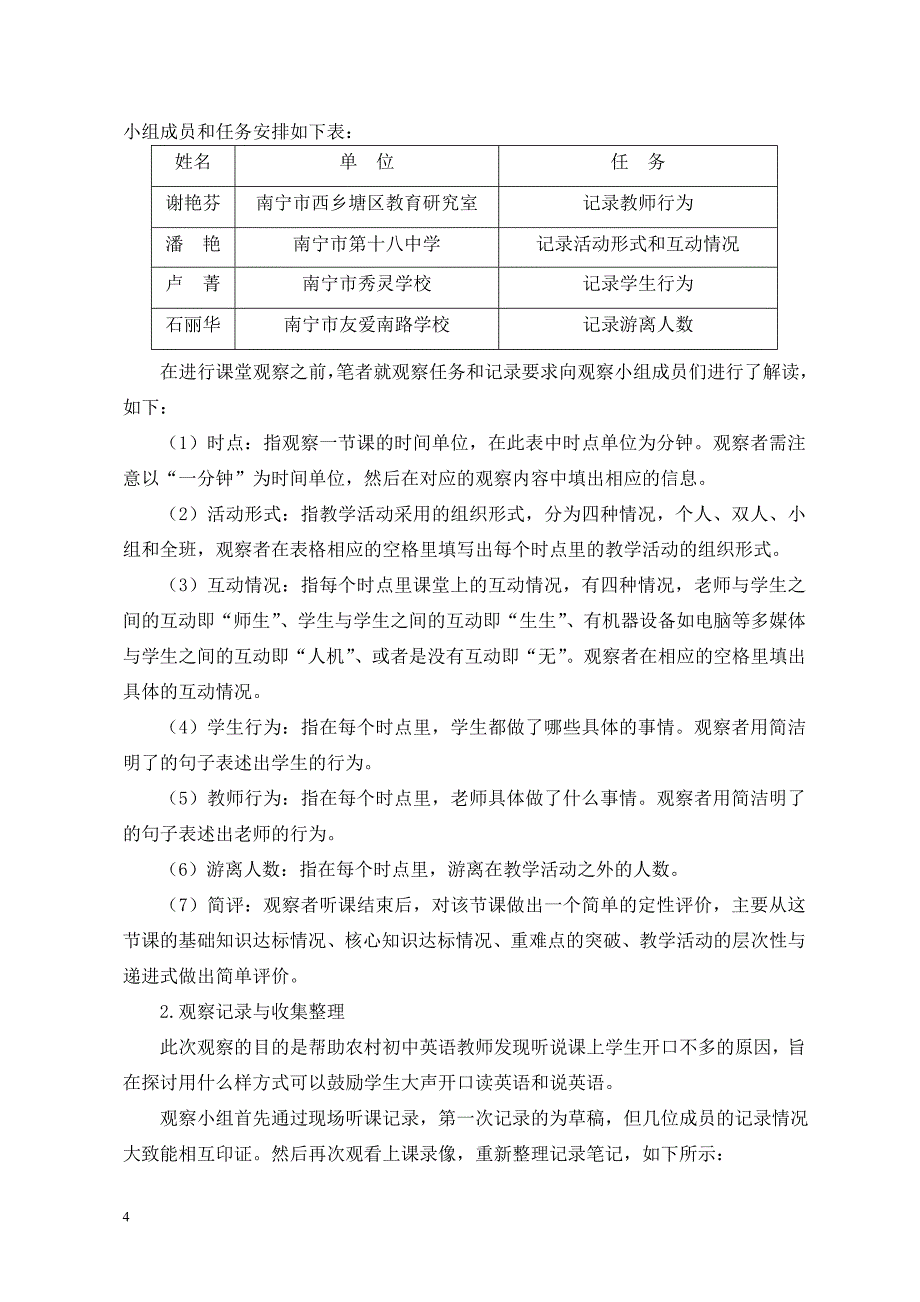 小组成员和任务安排如下表：

| 姓名 | 单　位 | 任　务 |
|---|---|---|
| 谢艳芬 | 南宁市西乡塘区教育研究室 | 记录教师行为 |
| 潘　艳 | 南宁市第十八中学 | 记录活动形式和互动情况 |
| 卢　菁 | 南宁市秀灵学校 | 记录学生行为 |
| 石丽华 | 南宁市友爱南路学校 | 记录游离人数 |

在进行课堂观察之前，笔者就观察任务和记录要求向观察小组成员们进行了解读，如下：

（1）时点：指观察一节课的时间单位，在此表中时点单位为分钟。观察者需注意以“一分钟”为时间单位，然后在对应的观察内容中填出相应的信息。

（2）活动形式：指教学活动采用的组织形式，分为四种情况，个人、双人、小组和全班，观察者在表格相应的空格里填写出每个时点里的教学活动的组织形式。

（3）互动情况：指每个时点里课堂上的互动情况，有四种情况，老师与学生之间的互动即“师生”、学生与学生之间的互动即“生生”、有机器设备如电脑等多媒体与学生之间的互动即“人机”、或者是没有互动即“无”。观察者在相应的空格里填出具体的互动情况。

（4）学生行为：指在每个时点里，学生都做了哪些具体的事情。观察者用简洁明了的句子表述出学生的行为。

（5）教师行为：指在每个时点里，老师具体做了什么事情。观察者用简洁明了的句子表述出老师的行为。

（6）游离人数：指在每个时点里，游离在教学活动之外的人数。

（7）简评：观察者听课结束后，对该节课做出一个简单的定性评价，主要从这节课的基础知识达标情况、核心知识达标情况、重难点的突破、教学活动的层次性与递进式做出简单评价。

2.观察记录与收集整理

此次观察的目的是帮助农村初中英语教师发现听说课上学生开口不多的原因，旨在探讨用什么样方式可以鼓励学生大声开口读英语和说英语。

观察小组首先通过现场听课记录，第一次记录的为草稿，但几位成员的记录情况大致能相互印证。然后再次观看上课录像，重新整理记录笔记，如下所示：

4